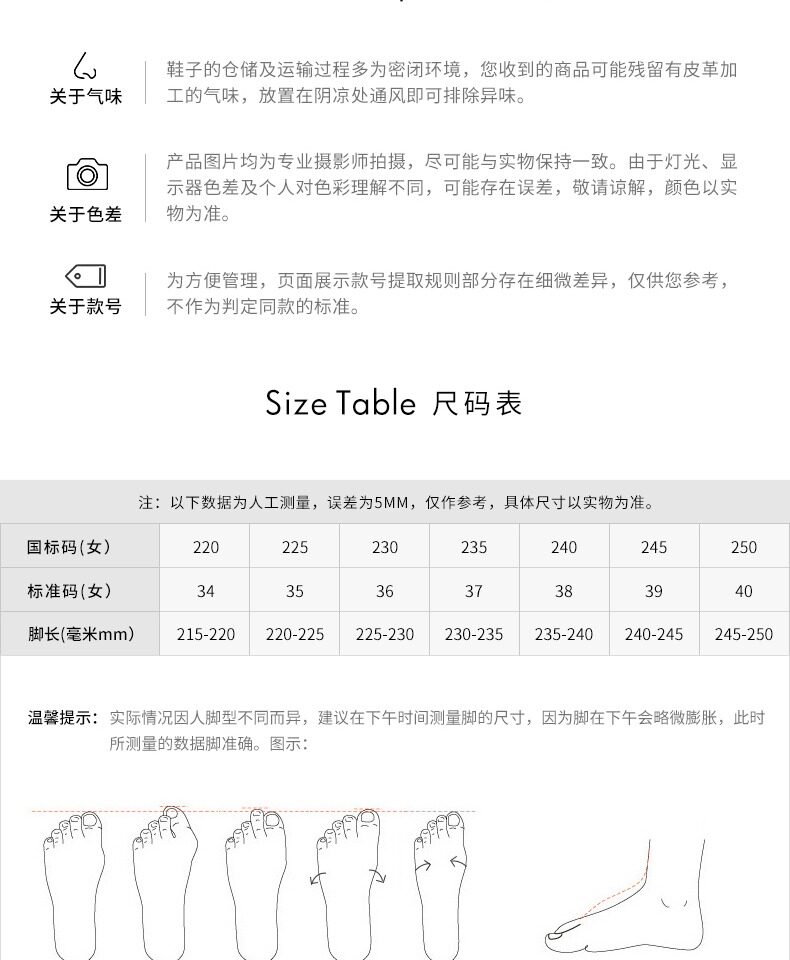 关于气味
鞋子的仓储及运输过程多为密闭环境，您收到的商品可能残留有皮革加工的气味，放置在阴凉处通风即可排除异味。

关于色差
产品图片均为专业摄影师拍摄，尽可能与实物保持一致。由于灯光、显示器色差及个人对色彩理解不同，可能存在误差，敬请谅解，颜色以实物为准。

关于款号
为方便管理，页面展示款号提取规则部分存在细微差异，仅供您参考，不作为判定同款的标准。

Size Table 尺码表

注：以下数据为人工测量，误差为5MM，仅作参考，具体尺寸以实物为准。

| 国标码(女) | 220 | 225 | 230 | 235 | 240 | 245 | 250 |
|---|---|---|---|---|---|---|---|
| 标准码(女) | 34 | 35 | 36 | 37 | 38 | 39 | 40 |
| 脚长(毫米mm) | 215-220 | 220-225 | 225-230 | 230-235 | 235-240 | 240-245 | 245-250 |

温馨提示：实际情况因人脚型不同而异，建议在下午时间测量脚的尺寸，因为脚在下午会略微膨胀，此时所测量的数据脚准确。图示：